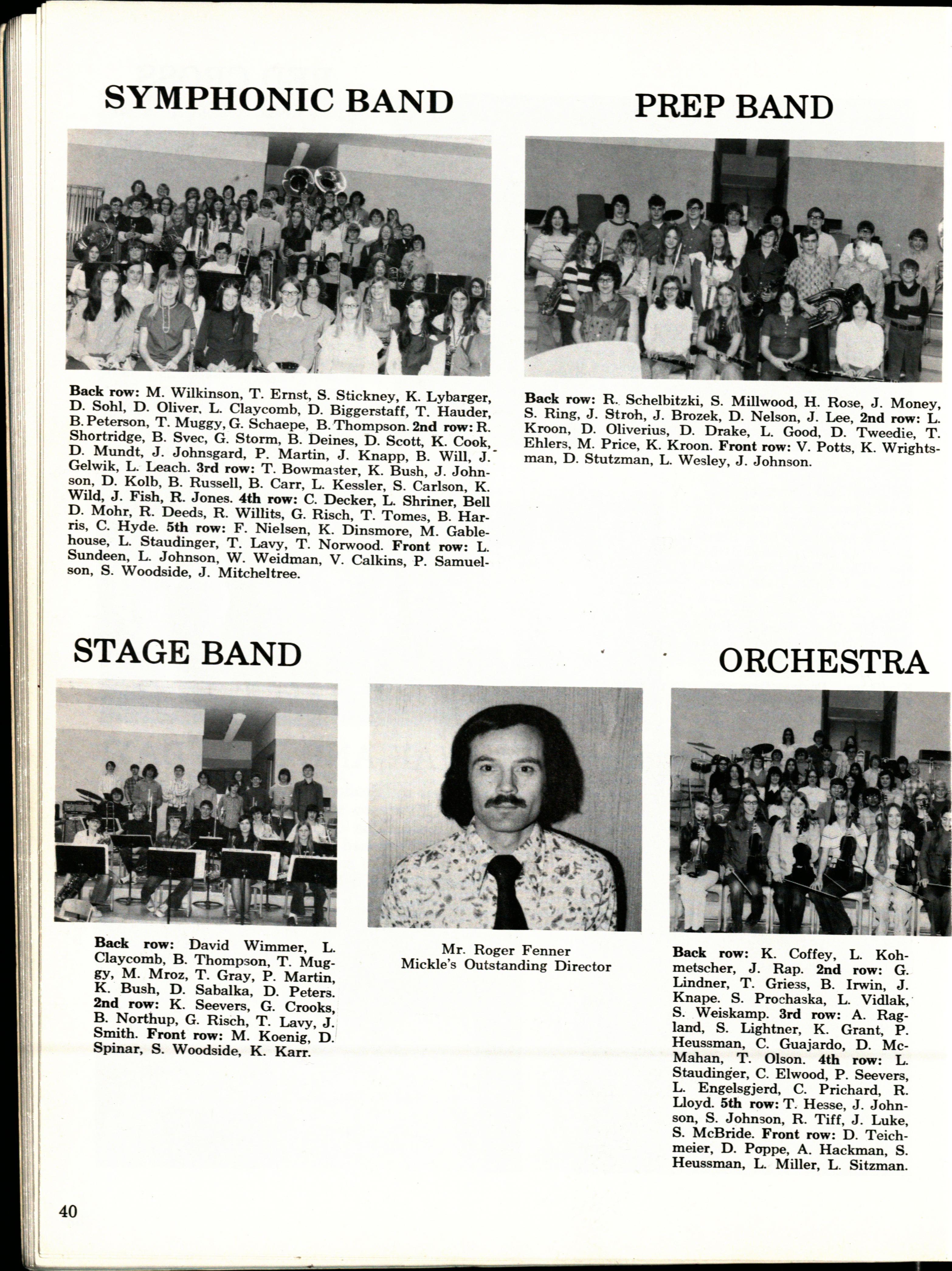 SYMPHONIC BAND

Back row: M. Wilkinson, T. Ernst, S. Stickney, K. Lybarger, D. Sohl, D. Oliver, L. Claycomb, D. Biggerstaff, T. Hauder, B. Peterson, T. Muggy, G. Schaepe, B. Thompson. 2nd row: R. Shortridge, B. Svec, G. Storm, B. Deines, D. Scott, K. Cook, D. Mundt, J. Johnsgard, P. Martin, J. Knapp, B. Will, J. Gelwik, L. Leach. 3rd row: T. Bowmaster, K. Bush, J. Johnson, D. Kolb, B. Russell, B. Carr, L. Kessler, S. Carlson, K. Wild, J. Fish, R. Jones. 4th row: C. Decker, L. Shriner, Bell D. Mohr, R. Deeds, R. Willits, G. Risch, T. Tomes, B. Harris, C. Hyde. 5th row: F. Nielsen, K. Dinsmore, M. Gablehouse, L. Staudinger, T. Lavy, T. Norwood. Front row: L. Sundeen, L. Johnson, W. Weidman, V. Calkins, P. Samuelson, S. Woodside, J. Mitcheltree.

PREP BAND

Back row: R. Schelbitzki, S. Millwood, H. Rose, J. Money, S. Ring, J. Stroh, J. Brozek, D. Nelson, J. Lee, 2nd row: L. Kroon, D. Oliverius, D. Drake, L. Good, D. Tweedie, T. Ehlers, M. Price, K. Kroon. Front row: V. Potts, K. Wrightsman, D. Stutzman, L. Wesley, J. Johnson.

STAGE BAND

Back row: David Wimmer, L. Claycomb, B. Thompson, T. Muggy, M. Mroz, T. Gray, P. Martin, K. Bush, D. Sabalka, D. Peters. 2nd row: K. Seevers, G. Crooks, B. Northup, G. Risch, T. Lavy, J. Smith. Front row: M. Koenig, D. Spinar, S. Woodside, K. Karr.

Mr. Roger Fenner
Mickle's Outstanding Director

ORCHESTRA

Back row: K. Coffey, L. Kohmetscher, J. Rap. 2nd row: G. Lindner, T. Griess, B. Irwin, J. Knape. S. Prochaska, L. Vidlak, S. Weiskamp. 3rd row: A. Ragland, S. Lightner, K. Grant, P. Heussman, C. Guajardo, D. McMahan, T. Olson. 4th row: L. Staudinger, C. Elwood, P. Seevers, L. Engelsgjerd, C. Prichard, R. Lloyd. 5th row: T. Hesse, J. Johnson, S. Johnson, R. Tiff, J. Luke, S. McBride. Front row: D. Teichmeier, D. Poppe, A. Hackman, S. Heussman, L. Miller, L. Sitzman.

40